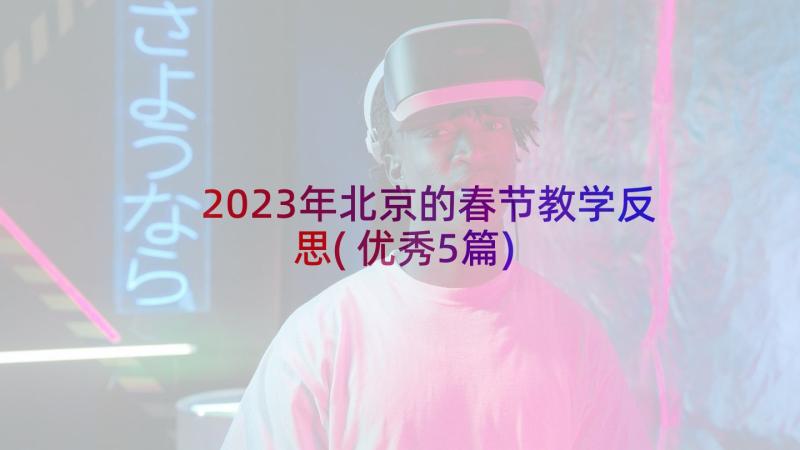 さようなら

2023年北京的春节教学反思(优秀5篇)